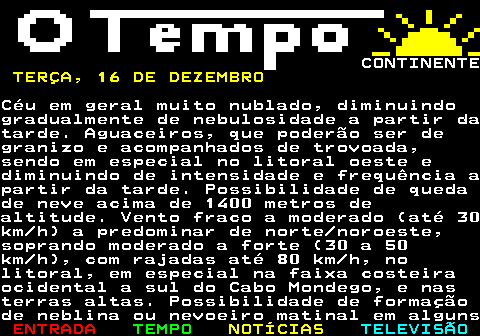 O Tempo

CONTINENTE

TERÇA, 16 DE DEZEMBRO

Céu em geral muito nublado, diminuindo gradualmente de nebulosidade a partir da tarde. Aguaceiros, que poderão ser de granizo e acompanhados de trovoada, sendo em especial no litoral oeste e diminuindo de intensidade e frequência a partir da tarde. Possibilidade de queda de neve acima de 1400 metros de altitude. Vento fraco a moderado (até 30 km/h) a predominar de norte/noroeste, soprando moderado a forte (30 a 50 km/h), com rajadas até 80 km/h, no litoral, em especial na faixa costeira ocidental a sul do Cabo Mondego, e nas terras altas. Possibilidade de formação de neblina ou nevoeiro matinal em alguns

ENTRADA TEMPO NOTÍCIAS TELEVISÃO